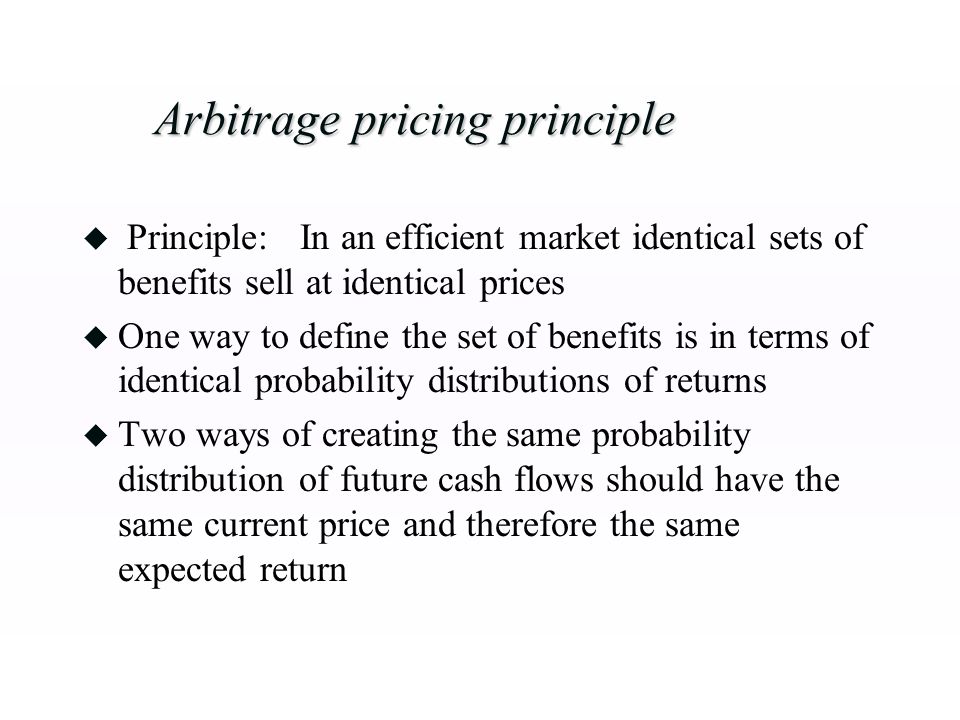 Arbitrage pricing principle

◆ Principle: In an efficient market identical sets of benefits sell at identical prices

◆ One way to define the set of benefits is in terms of identical probability distributions of returns

◆ Two ways of creating the same probability distribution of future cash flows should have the same current price and therefore the same expected return